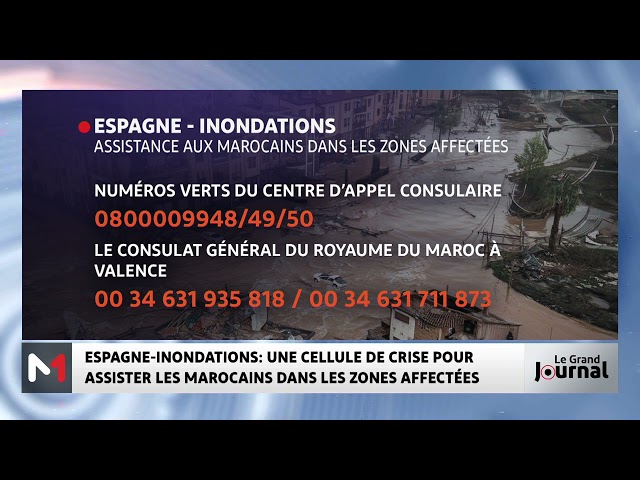 ESPAGNE - INONDATIONS
ASSISTANCE AUX MAROCAINS DANS LES ZONES AFFECTÉES

NUMÉROS VERTS DU CENTRE D'APPEL CONSULAIRE
0800009948/49/50

LE CONSULAT GÉNÉRAL DU ROYAUME DU MAROC À VALENCE
00 34 631 935 818 / 00 34 631 711 873

M1

ESPAGNE-INONDATIONS: UNE CELLULE DE CRISE POUR ASSISTER LES MAROCAINS DANS LES ZONES AFFECTÉES

Le Grand Journal